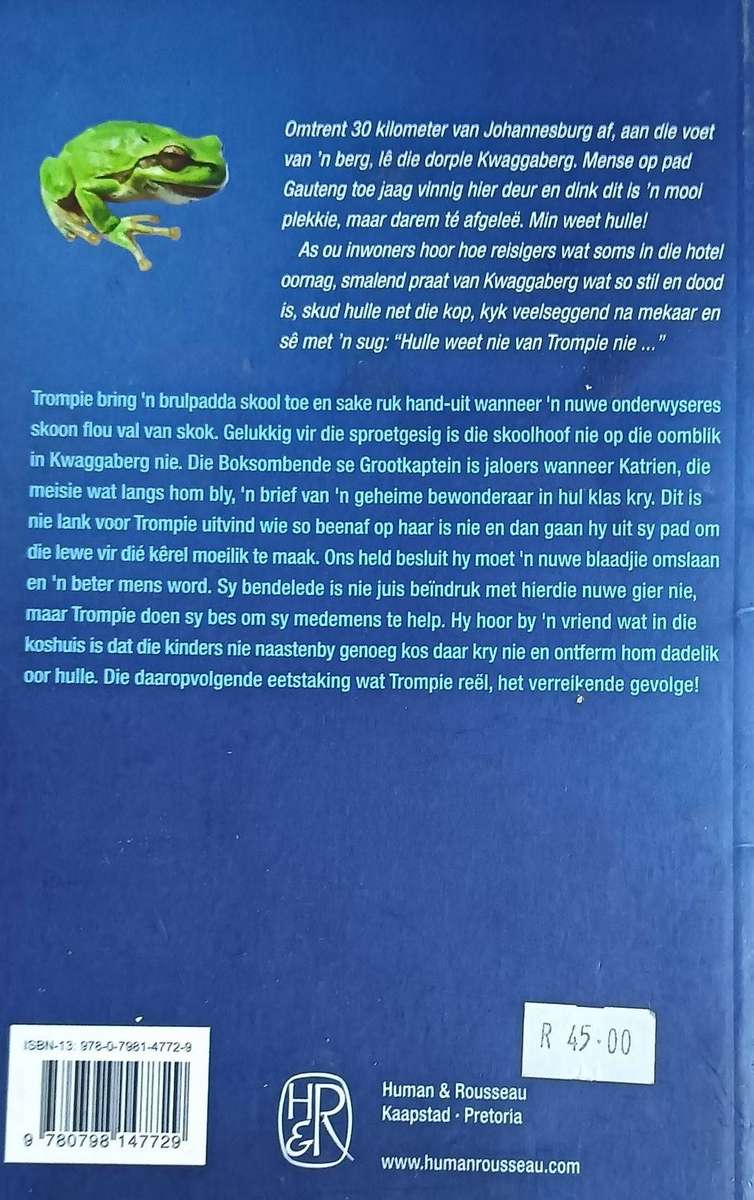 Omtrent 30 kilometer van Johannesburg af, aan die voet van 'n berg, lê die dorpie Kwaggaberg. Mense op pad Gauteng toe jaag vinnig hier deur en dink dit is 'n mooi plekkie, maar darem té afgeleë. Min weet hulle!

As ou inwoners hoor hoe reisigers wat soms in die hotel oornag, smalend praat van Kwaggaberg wat so stil en dood is, skud hulle net die kop, kyk veelseggend na mekaar en sê met 'n sug: "Hulle weet nie van Trompie nie ..."

Trompie bring 'n brulpadda skool toe en sake ruk hand-uit wanneer 'n nuwe onderwyseres skoon flou val van skok. Gelukkig vir die sproetgesig is die skoolhoof nie op die oomblik in Kwaggaberg nie. Die Boksombende se Grootkaptein is jaloers wanneer Katrien, die meisie wat langs hom bly, 'n brief van 'n geheime bewonderaar in hul klas kry. Dit is nie lank voor Trompie uitvind wie so beenaf op haar is nie en dan gaan hy uit sy pad om die lewe vir dié kêrel moeilik te maak. Ons held besluit hy moet 'n nuwe blaadjie omslaan en 'n beter mens word. Sy bendelede is nie juis beïndruk met hierdie nuwe gier nie, maar Trompie doen sy bes om sy medemens te help. Hy hoor by 'n vriend wat in die koshuis is dat die kinders nie naastenby genoeg kos daar kry nie en ontferm hom dadelik oor hulle. Die daaropvolgende eetstaking wat Trompie reël, het verreikende gevolge!

ISBN-13: 978-0-7981-4772-9

9 780798 147729

R 45.00

H&R

Human & Rousseau
Kaapstad · Pretoria

www.humanrousseau.com